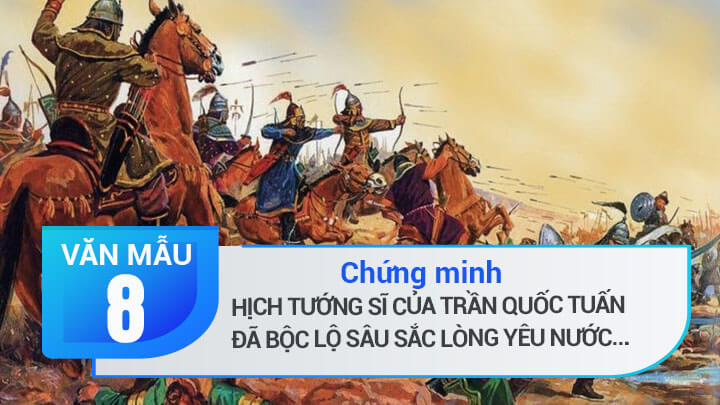 VĂN MẪU
8

Chứng minh
HỊCH TƯỚNG SĨ CỦA TRẦN QUỐC TUẤN ĐÃ BỘC LỘ SÂU SẮC LÒNG YÊU NƯỚC...